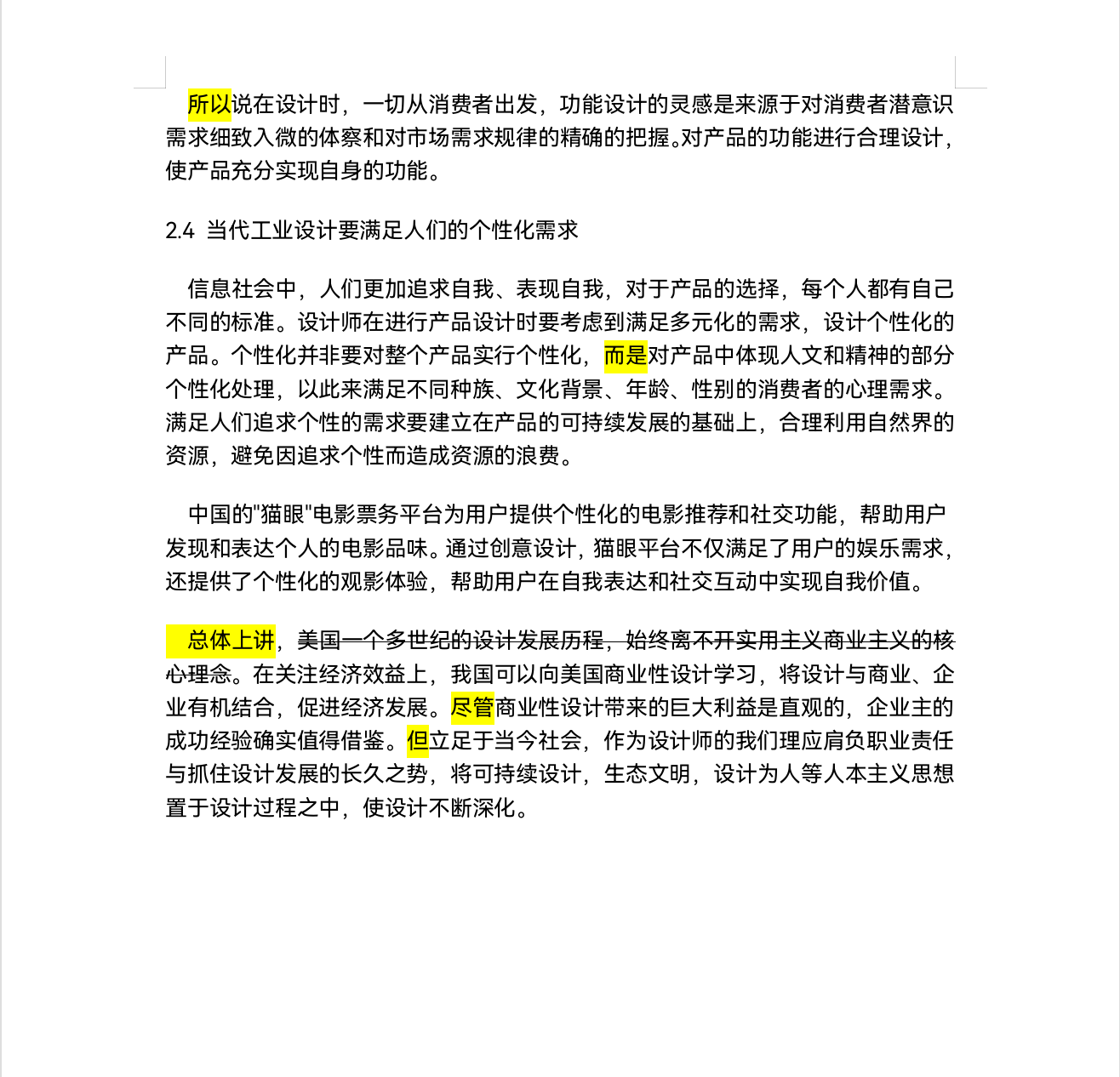 所以说在设计时，一切从消费者出发，功能设计的灵感是来源于对消费者潜意识需求细致入微的体察和对市场需求规律的精确的把握。对产品的功能进行合理设计，使产品充分实现自身的功能。

2.4 当代工业设计要满足人们的个性化需求

信息社会中，人们更加追求自我、表现自我，对于产品的选择，每个人都有自己不同的标准。设计师在进行产品设计时要考虑到满足多元化的需求，设计个性化的产品。个性化并非要对整个产品实行个性化，而是对产品中体现人文和精神的部分个性化处理，以此来满足不同种族、文化背景、年龄、性别的消费者的心理需求。满足人们追求个性的需求要建立在产品的可持续发展的基础上，合理利用自然界的资源，避免因追求个性而造成资源的浪费。

中国的"猫眼"电影票务平台为用户提供个性化的电影推荐和社交功能，帮助用户发现和表达个人的电影品味。通过创意设计，猫眼平台不仅满足了用户的娱乐需求，还提供了个性化的观影体验，帮助用户在自我表达和社交互动中实现自我价值。

总体上讲，美国一个多世纪的设计发展历程，始终离不开实用主义商业主义的核心理念。在关注经济效益上，我国可以向美国商业性设计学习，将设计与商业、企业有机结合，促进经济发展。尽管商业性设计带来的巨大利益是直观的，企业主的成功经验确实值得借鉴。但立足于当今社会，作为设计师的我们理应肩负职业责任与抓住设计发展的长久之势，将可持续设计，生态文明，设计为人等人本主义思想置于设计过程之中，使设计不断深化。